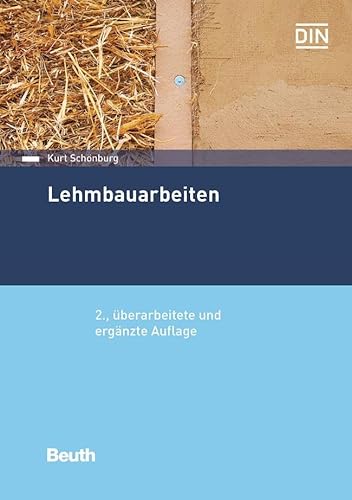 DIN

Kurt Schönburg

Lehmbauarbeiten

2., überarbeitete und ergänzte Auflage

Beuth